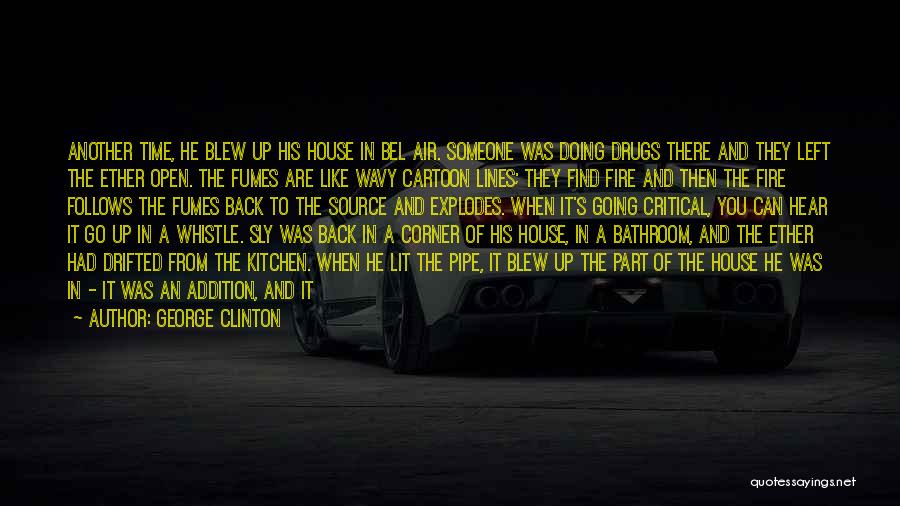 ANOTHER TIME, HE BLEW UP HIS HOUSE IN BEL AIR. SOMEONE WAS DOING DRUGS THERE AND THEY LEFT THE ETHER OPEN. THE FUMES ARE LIKE WAVY CARTOON LINES: THEY FIND FIRE AND THEN THE FIRE FOLLOWS THE FUMES BACK TO THE SOURCE AND EXPLODES. WHEN IT'S GOING CRITICAL, YOU CAN HEAR IT GO UP IN A WHISTLE. SLY WAS BACK IN A CORNER OF HIS HOUSE, IN A BATHROOM, AND THE ETHER HAD DRIFTED FROM THE KITCHEN. WHEN HE LIT THE PIPE, IT BLEW UP THE PART OF THE HOUSE HE WAS IN - IT WAS AN ADDITION, AND IT

- AUTHOR: GEORGE CLINTON

quotessayings.net